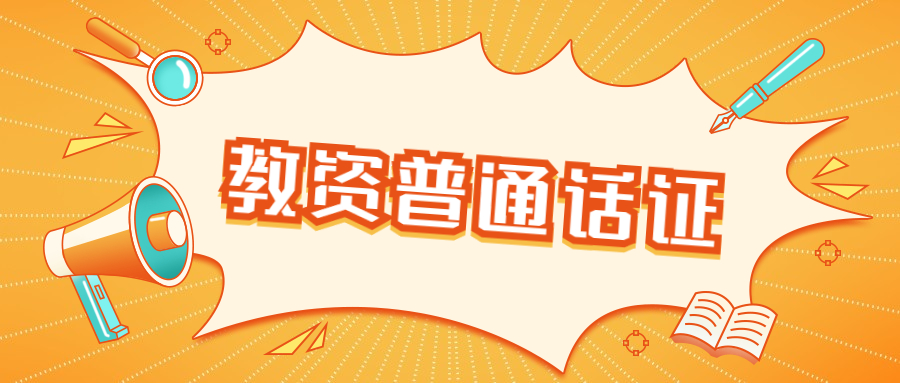 教资普通话证